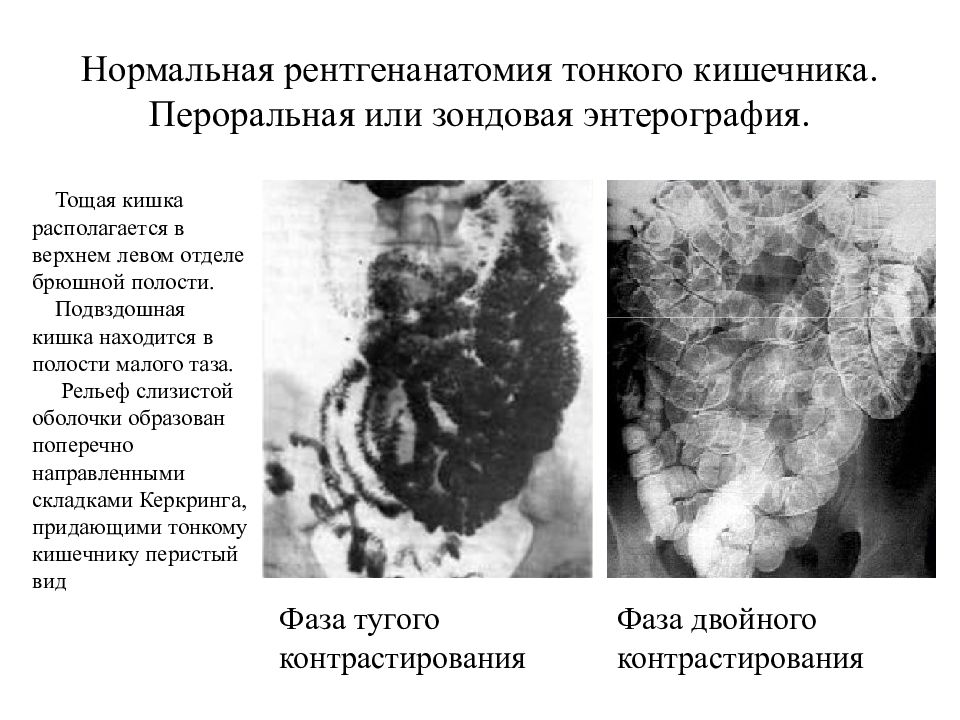 Нормальная рентгенанатомия тонкого кишечника. Пероральная или зондовая энтерография.

Тощая кишка располагается в верхнем левом отделе брюшной полости.

Подвздошная кишка находится в полости малого таза.

Рельеф слизистой оболочки образован поперечно направленными складками Керкринга, придающими тонкому кишечнику перистый вид

Фаза тугого контрастирования

Фаза двойного контрастирования